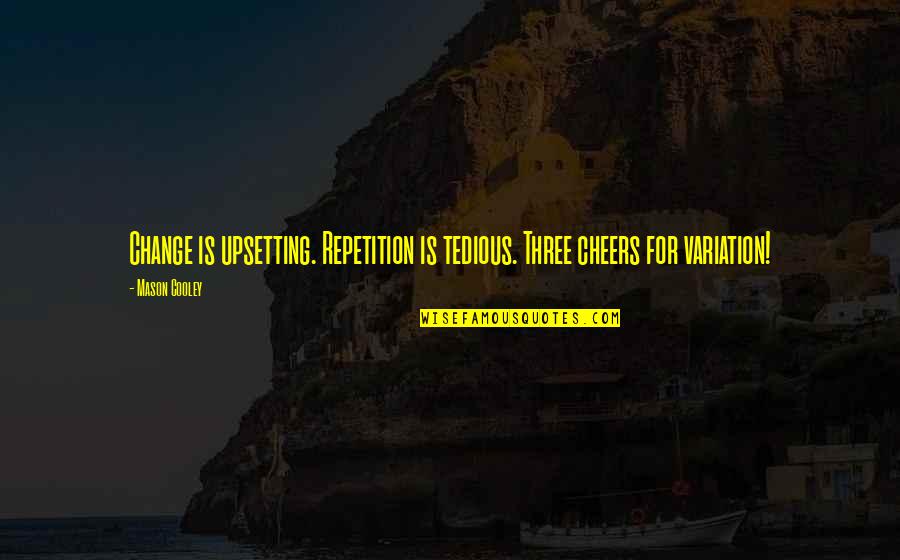 Change is upsetting. Repetition is tedious. Three cheers for variation!

- Mason Cooley

WISEFAMOUSQUOTES.COM